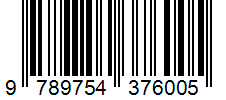 9 789754 376005